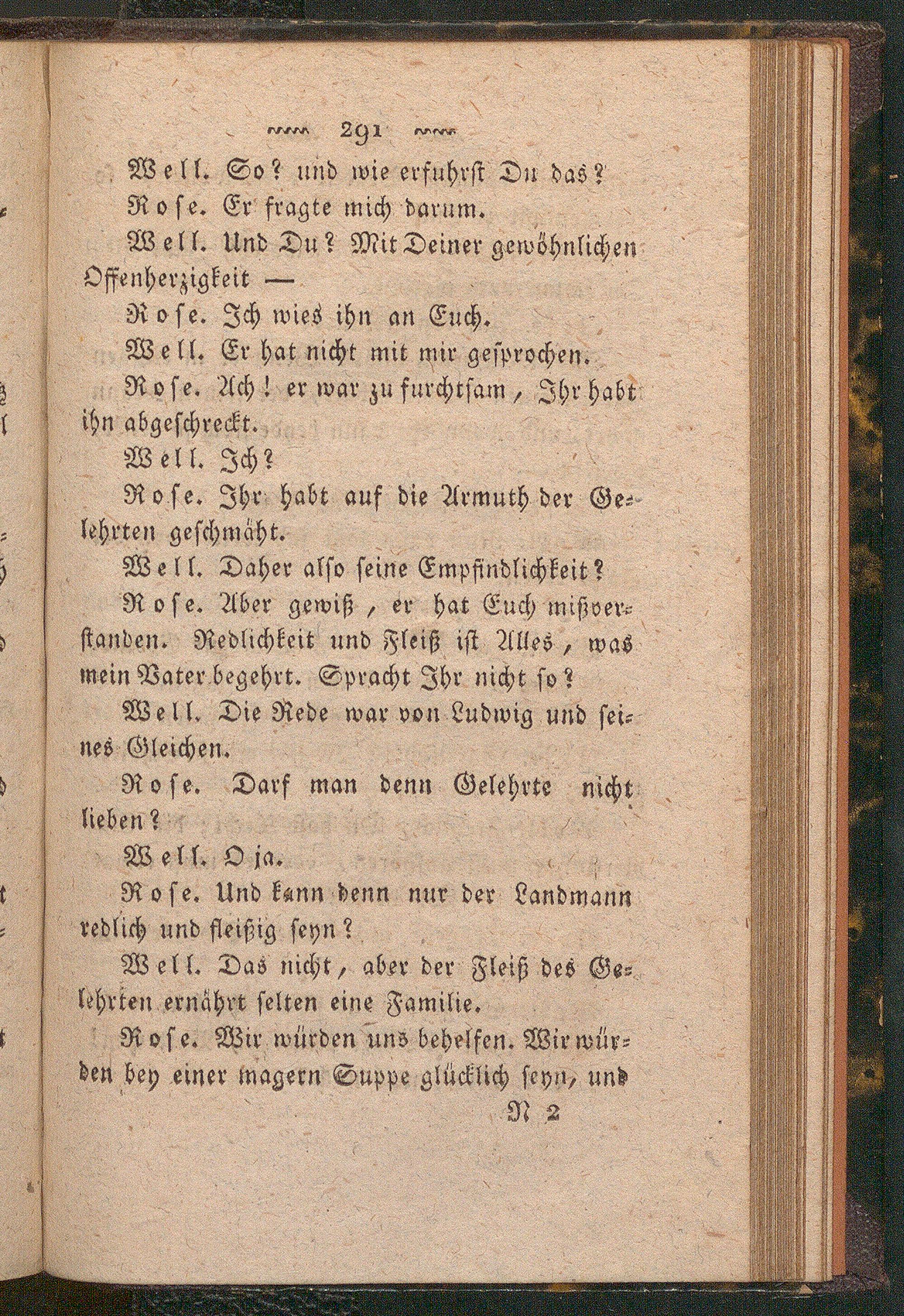 291

Well. So? und wie erfuhrst Du das?

Rose. Er fragte mich darum.

Well. Und Du? Mit Deiner gewöhnlichen Offenherzigkeit —

Rose. Ich wies ihn an Euch.

Well. Er hat nicht mit mir gesprochen.

Rose. Ach! er war zu furchtsam, Ihr habt ihn abgeschreckt.

Well. Ich?

Rose. Ihr habt auf die Armuth der Gelehrten geschmäht.

Well. Daher also seine Empfindlichkeit?

Rose. Aber gewiß, er hat Euch mißverstanden. Redlichkeit und Fleiß ist Alles, was mein Vater begehrt. Spracht Ihr nicht so?

Well. Die Rede war von Ludwig und seines Gleichen.

Rose. Darf man denn Gelehrte nicht lieben?

Well. O ja.

Rose. Und kann denn nur der Landmann redlich und fleißig seyn?

Well. Das nicht, aber der Fleiß des Gelehrten ernährt selten eine Familie.

Rose. Wir würden uns behelfen. Wir würden bey einer magern Suppe glücklich seyn, und

N 2